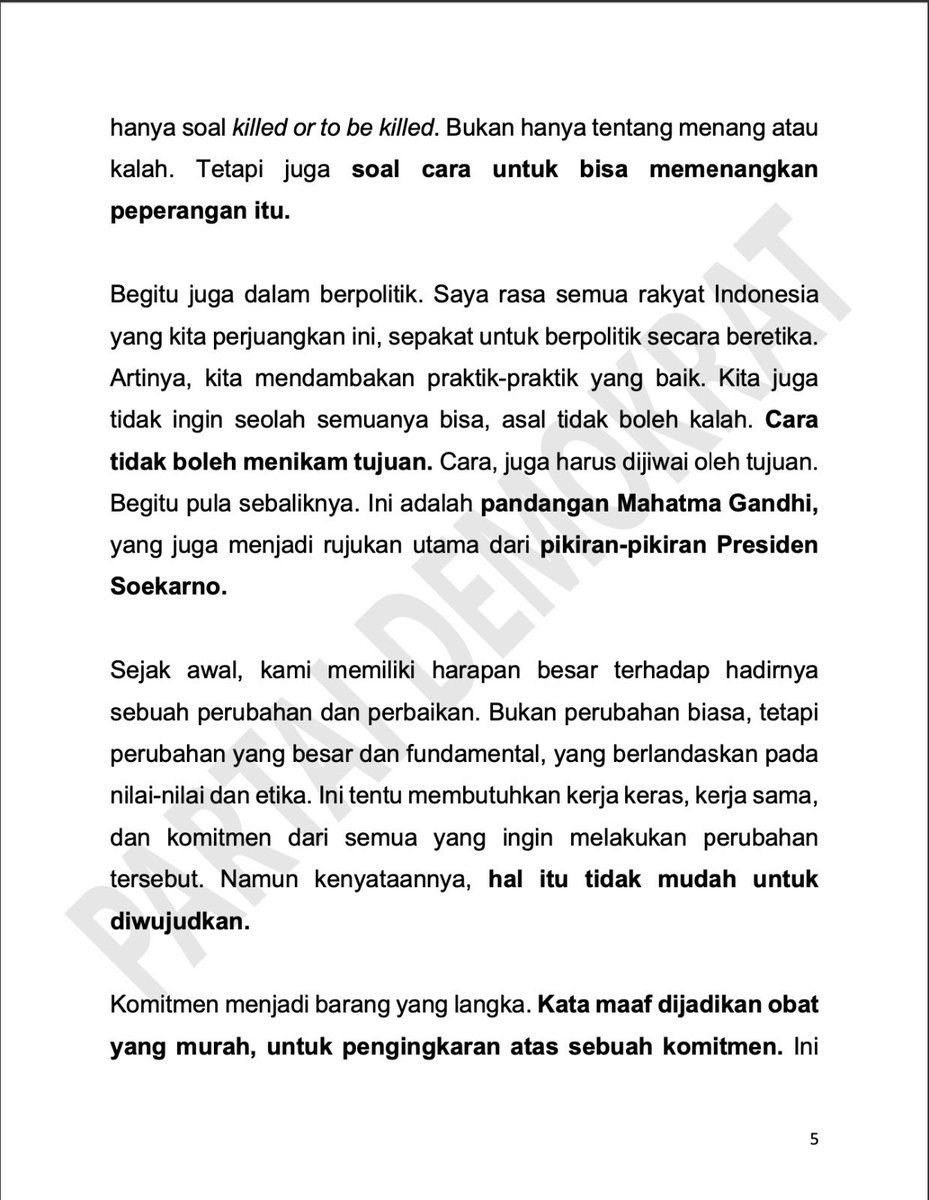 hanya soal killed or to be killed. Bukan hanya tentang menang atau kalah. Tetapi juga soal cara untuk bisa memenangkan peperangan itu.

Begitu juga dalam berpolitik. Saya rasa semua rakyat Indonesia yang kita perjuangkan ini, sepakat untuk berpolitik secara beretika. Artinya, kita mendambakan praktik-praktik yang baik. Kita juga tidak ingin seolah semuanya bisa, asal tidak boleh kalah. Cara tidak boleh menikam tujuan. Cara, juga harus dijiwai oleh tujuan. Begitu pula sebaliknya. Ini adalah pandangan Mahatma Gandhi, yang juga menjadi rujukan utama dari pikiran-pikiran Presiden Soekarno.

Sejak awal, kami memiliki harapan besar terhadap hadirnya sebuah perubahan dan perbaikan. Bukan perubahan biasa, tetapi perubahan yang besar dan fundamental, yang berlandaskan pada nilai-nilai dan etika. Ini tentu membutuhkan kerja keras, kerja sama, dan komitmen dari semua yang ingin melakukan perubahan tersebut. Namun kenyataannya, hal itu tidak mudah untuk diwujudkan.

Komitmen menjadi barang yang langka. Kata maaf dijadikan obat yang murah, untuk pengingkaran atas sebuah komitmen. Ini

PARTAI DEMOKRAT

5